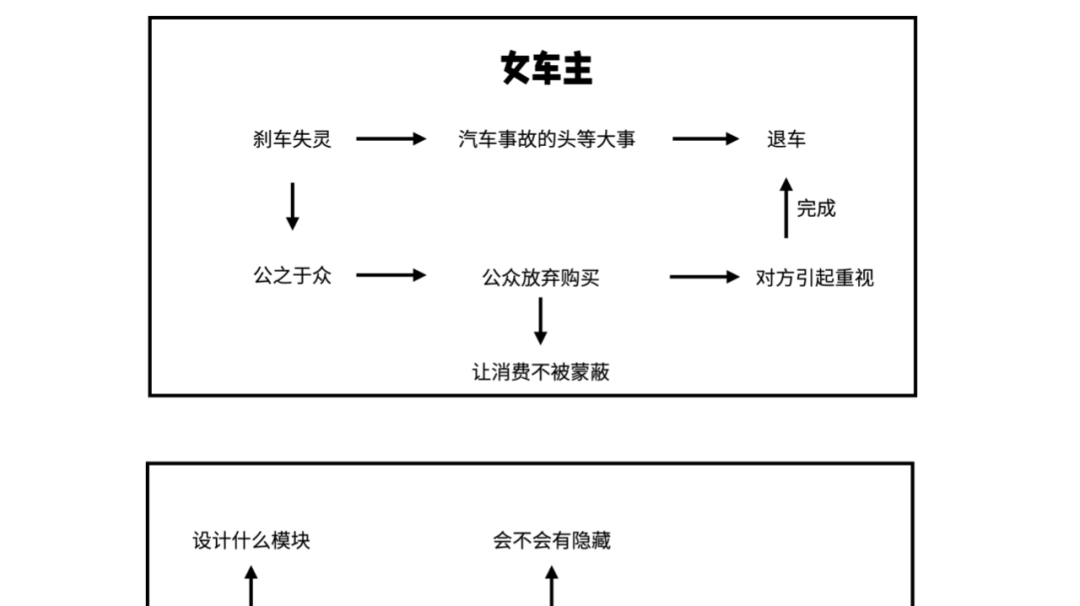 女车主

刹车失灵

汽车事故的头等大事

退车

完成

公之于众

公众放弃购买

对方引起重视

让消费不被蒙蔽

设计什么模块

会不会有隐藏